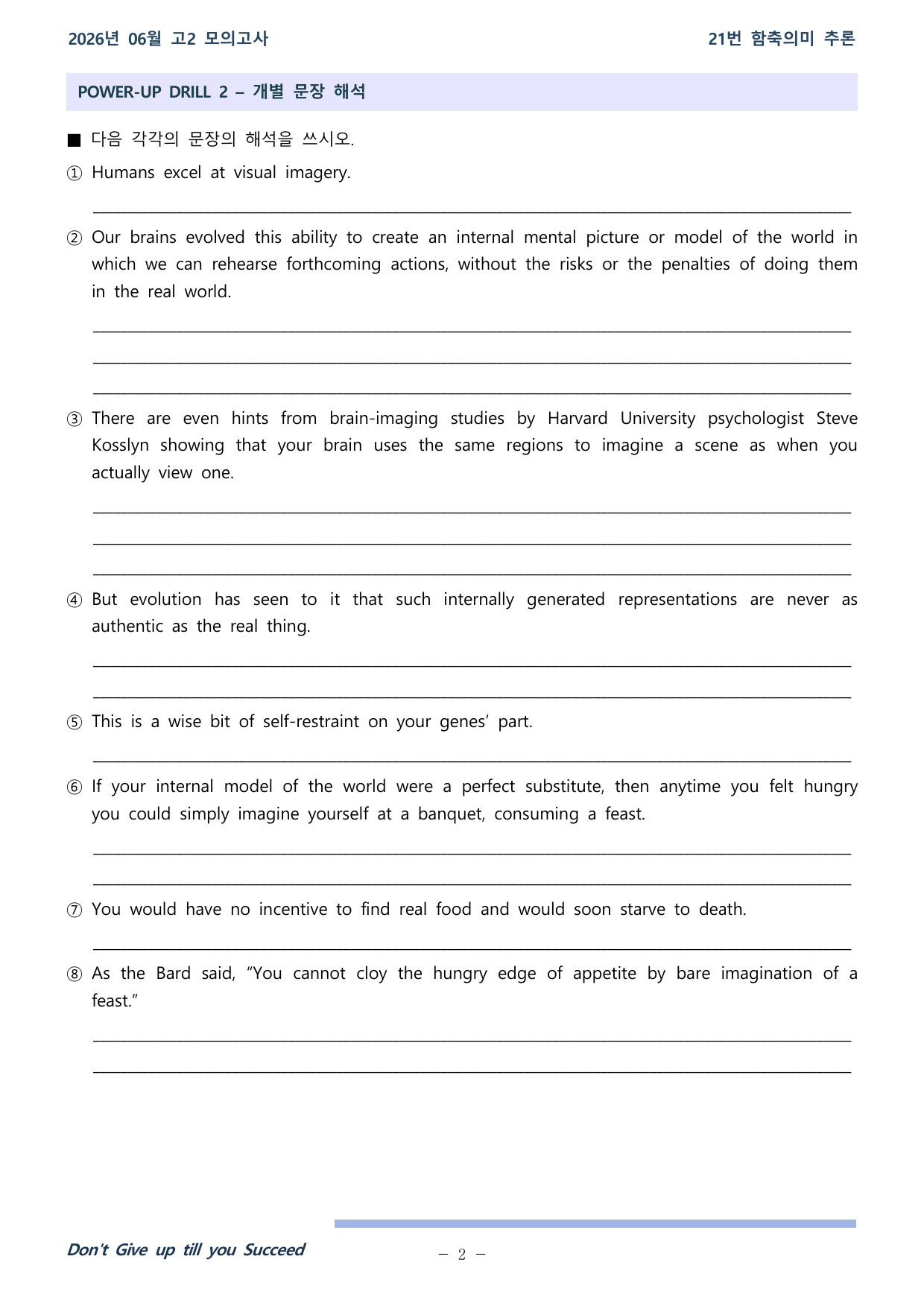 2026년 06월 고2 모의고사

21번 함축의미 추론

POWER-UP DRILL 2 – 개별 문장 해석

■ 다음 각각의 문장의 해석을 쓰시오.

① Humans excel at visual imagery.

____

② Our brains evolved this ability to create an internal mental picture or model of the world in which we can rehearse forthcoming actions, without the risks or the penalties of doing them in the real world.

____

____

____

③ There are even hints from brain-imaging studies by Harvard University psychologist Steve Kosslyn showing that your brain uses the same regions to imagine a scene as when you actually view one.

____

____

____

④ But evolution has seen to it that such internally generated representations are never as authentic as the real thing.

____

____

⑤ This is a wise bit of self-restraint on your genes' part.

____

⑥ If your internal model of the world were a perfect substitute, then anytime you felt hungry you could simply imagine yourself at a banquet, consuming a feast.

____

____

⑦ You would have no incentive to find real food and would soon starve to death.

____

⑧ As the Bard said, "You cannot cloy the hungry edge of appetite by bare imagination of a feast."

____

____

Don't Give up till you Succeed

– 2 –